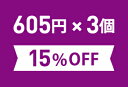 605円 × 3個

15%OFF